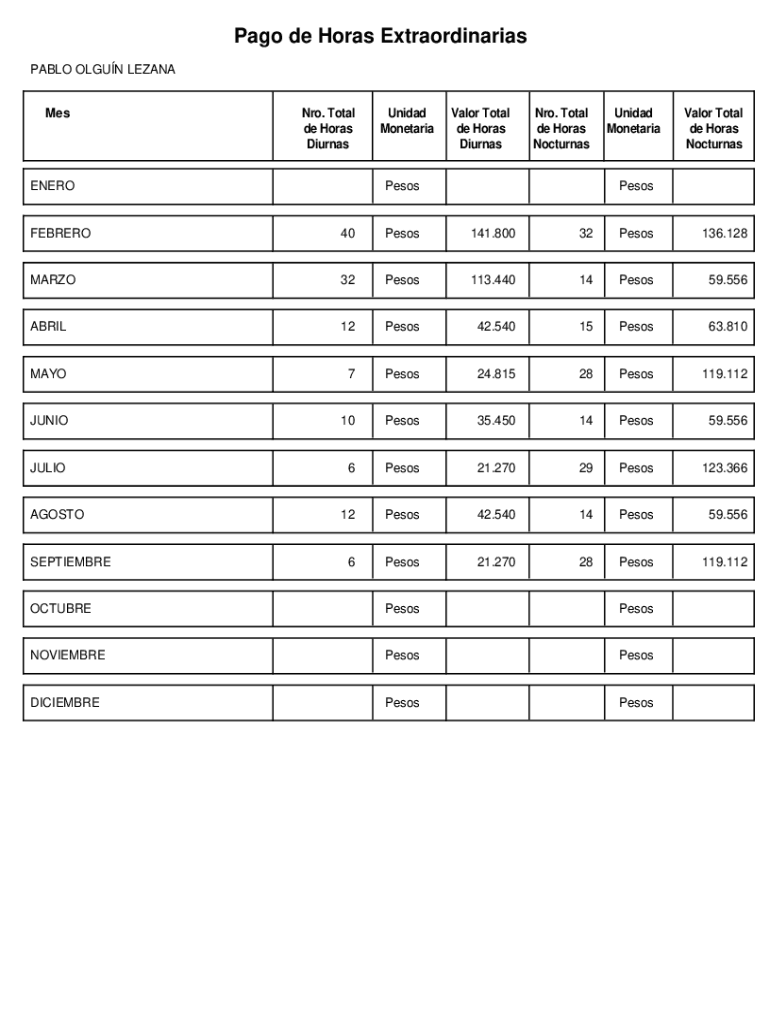 Pago de Horas Extraordinarias

PABLO OLGUÍN LEZANA

| Mes | Nro. Total de Horas Diurnas | Unidad Monetaria | Valor Total de Horas Diurnas | Nro. Total de Horas Nocturnas | Unidad Monetaria | Valor Total de Horas Nocturnas |
|---|---|---|---|---|---|---|
| ENERO | | Pesos | | | Pesos | |
| FEBRERO | 40 | Pesos | 141.800 | 32 | Pesos | 136.128 |
| MARZO | 32 | Pesos | 113.440 | 14 | Pesos | 59.556 |
| ABRIL | 12 | Pesos | 42.540 | 15 | Pesos | 63.810 |
| MAYO | 7 | Pesos | 24.815 | 28 | Pesos | 119.112 |
| JUNIO | 10 | Pesos | 35.450 | 14 | Pesos | 59.556 |
| JULIO | 6 | Pesos | 21.270 | 29 | Pesos | 123.366 |
| AGOSTO | 12 | Pesos | 42.540 | 14 | Pesos | 59.556 |
| SEPTIEMBRE | 6 | Pesos | 21.270 | 28 | Pesos | 119.112 |
| OCTUBRE | | Pesos | | | Pesos | |
| NOVIEMBRE | | Pesos | | | Pesos | |
| DICIEMBRE | | Pesos | | | Pesos | |